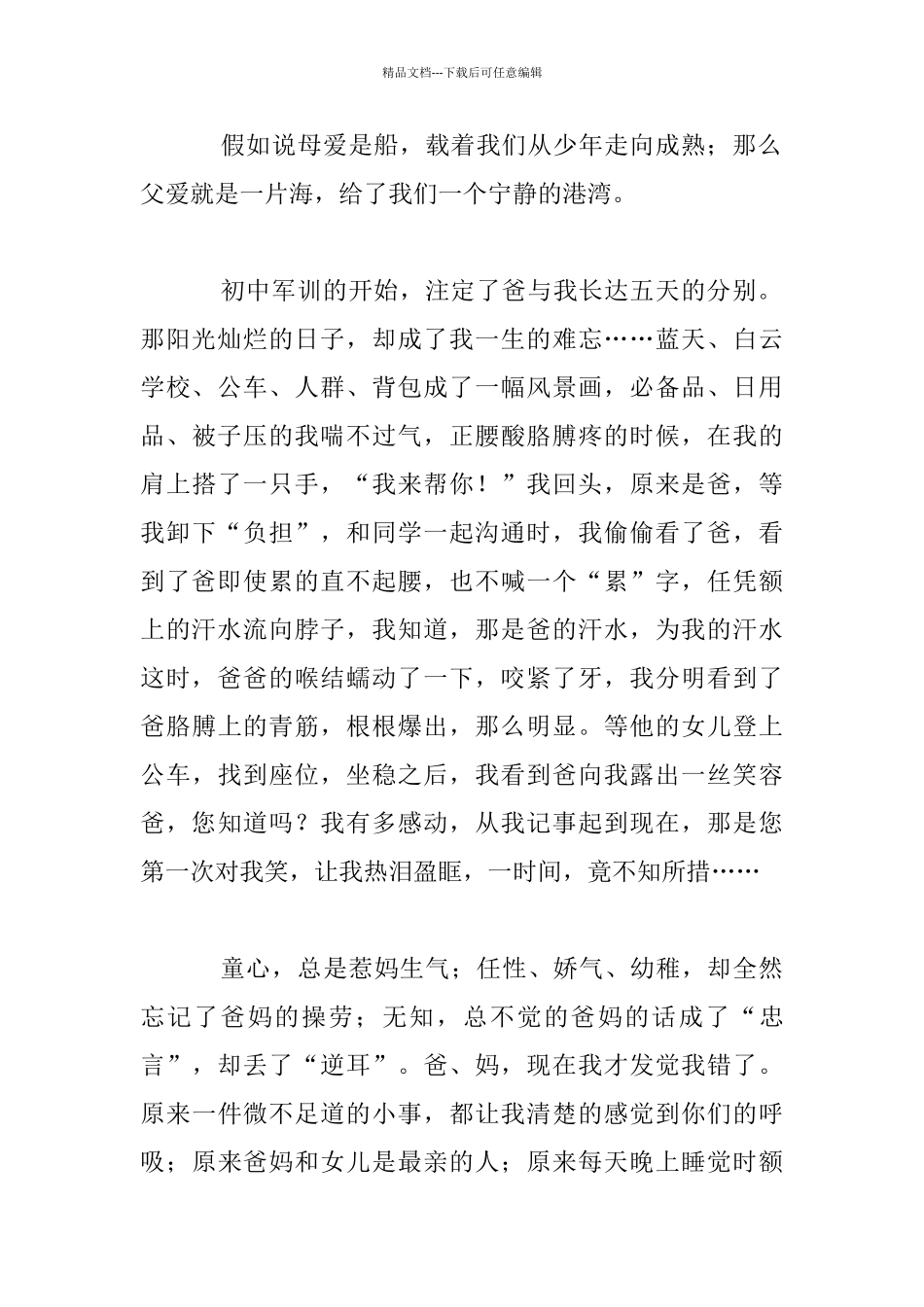 精品文档---下载后可任意编辑

假如说母爱是船，载着我们从少年走向成熟；那么父爱就是一片海，给了我们一个宁静的港湾。

初中军训的开始，注定了爸与我长达五天的分别。那阳光灿烂的日子，却成了我一生的难忘……蓝天、白云学校、公车、人群、背包成了一幅风景画，必备品、日用品、被子压的我喘不过气，正腰酸胳膊疼的时候，在我的肩上搭了一只手，“我来帮你！”我回头，原来是爸，等我卸下“负担”，和同学一起沟通时，我偷偷看了爸，看到了爸即使累的直不起腰，也不喊一个“累”字，任凭额上的汗水流向脖子，我知道，那是爸的汗水，为我的汗水这时，爸爸的喉结蠕动了一下，咬紧了牙，我分明看到了爸胳膊上的青筋，根根爆出，那么明显。等他的女儿登上公车，找到座位，坐稳之后，我看到爸向我露出一丝笑容爸，您知道吗？我有多感动，从我记事起到现在，那是您第一次对我笑，让我热泪盈眶，一时间，竟不知所措……

童心，总是惹妈生气；任性、娇气、幼稚，却全然忘记了爸妈的操劳；无知，总不觉的爸妈的话成了“忠言”，却丢了“逆耳”。爸、妈，现在我才发觉我错了。原来一件微不足道的小事，都让我清楚的感觉到你们的呼吸；原来爸妈和女儿是最亲的人；原来每天晚上睡觉时额